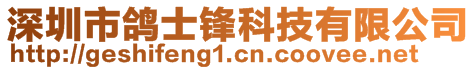 深圳市鸽士锋科技有限公司
http://geshifeng1.cn.coovee.net